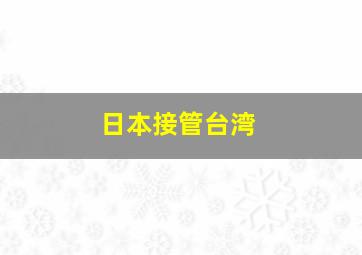 日本接管台湾